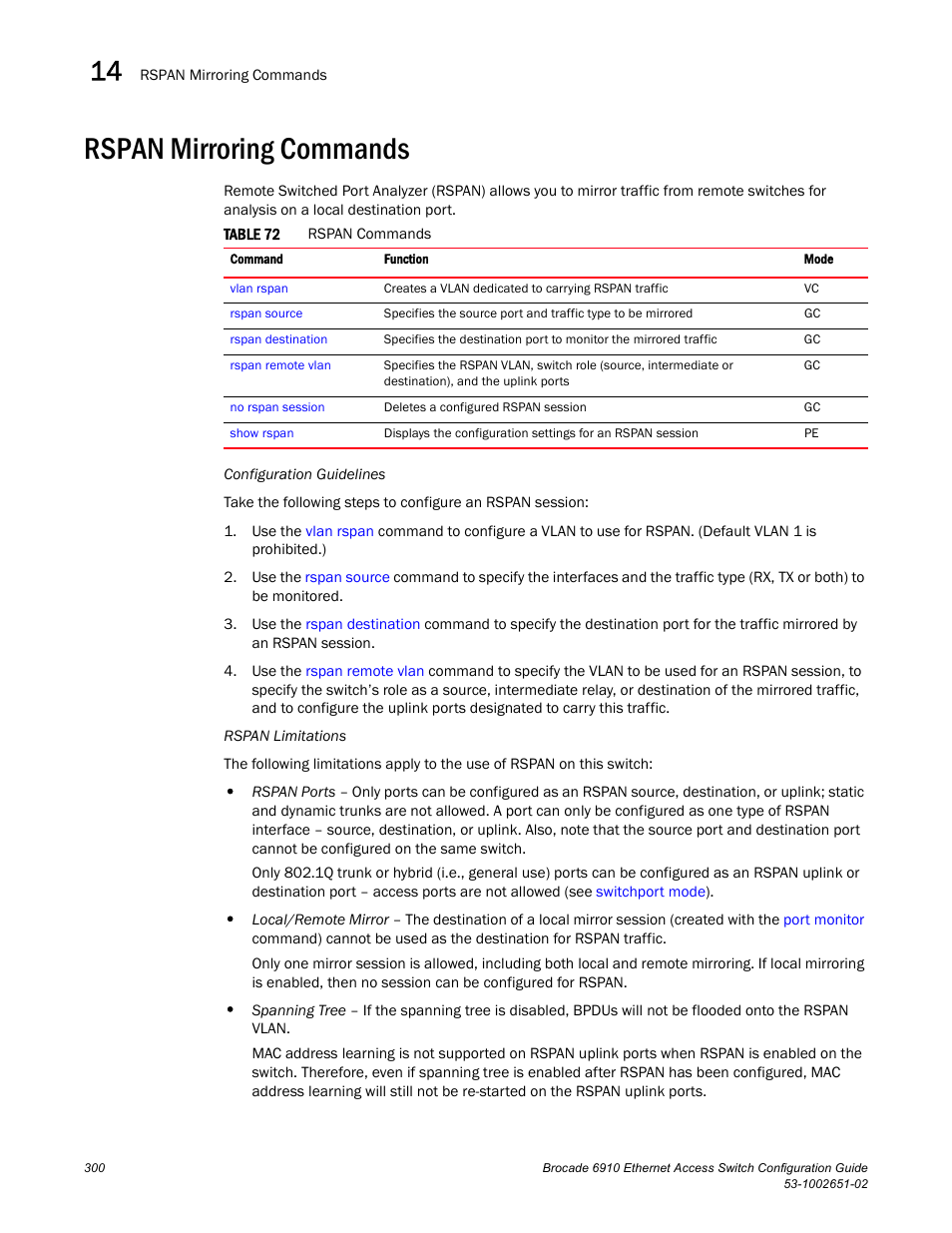 14 RSPAN Mirroring Commands

RSPAN Mirroring Commands

Remote Switched Port Analyzer (RSPAN) allows you to mirror traffic from remote switches for analysis on a local destination port.

TABLE 72 RSPAN Commands

| Command | Function | Mode |
|---|---|---|
| vlan rspan | Creates a VLAN dedicated to carrying RSPAN traffic | VC |
| rspan source | Specifies the source port and traffic type to be mirrored | GC |
| rspan destination | Specifies the destination port to monitor the mirrored traffic | GC |
| rspan remote vlan | Specifies the RSPAN VLAN, switch role (source, intermediate or destination), and the uplink ports | GC |
| no rspan session | Deletes a configured RSPAN session | GC |
| show rspan | Displays the configuration settings for an RSPAN session | PE |

Configuration Guidelines

Take the following steps to configure an RSPAN session:

1. Use the vlan rspan command to configure a VLAN to use for RSPAN. (Default VLAN 1 is prohibited.)

2. Use the rspan source command to specify the interfaces and the traffic type (RX, TX or both) to be monitored.

3. Use the rspan destination command to specify the destination port for the traffic mirrored by an RSPAN session.

4. Use the rspan remote vlan command to specify the VLAN to be used for an RSPAN session, to specify the switch's role as a source, intermediate relay, or destination of the mirrored traffic, and to configure the uplink ports designated to carry this traffic.

RSPAN Limitations

The following limitations apply to the use of RSPAN on this switch:

• RSPAN Ports – Only ports can be configured as an RSPAN source, destination, or uplink; static and dynamic trunks are not allowed. A port can only be configured as one type of RSPAN interface – source, destination, or uplink. Also, note that the source port and destination port cannot be configured on the same switch.

Only 802.1Q trunk or hybrid (i.e., general use) ports can be configured as an RSPAN uplink or destination port – access ports are not allowed (see switchport mode).

• Local/Remote Mirror – The destination of a local mirror session (created with the port monitor command) cannot be used as the destination for RSPAN traffic.

Only one mirror session is allowed, including both local and remote mirroring. If local mirroring is enabled, then no session can be configured for RSPAN.

• Spanning Tree – If the spanning tree is disabled, BPDUs will not be flooded onto the RSPAN VLAN.

MAC address learning is not supported on RSPAN uplink ports when RSPAN is enabled on the switch. Therefore, even if spanning tree is enabled after RSPAN has been configured, MAC address learning will still not be re-started on the RSPAN uplink ports.

300

Brocade 6910 Ethernet Access Switch Configuration Guide
53-1002651-02